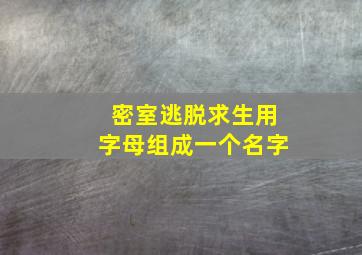 密室逃脱求生用
字母组成一个名字